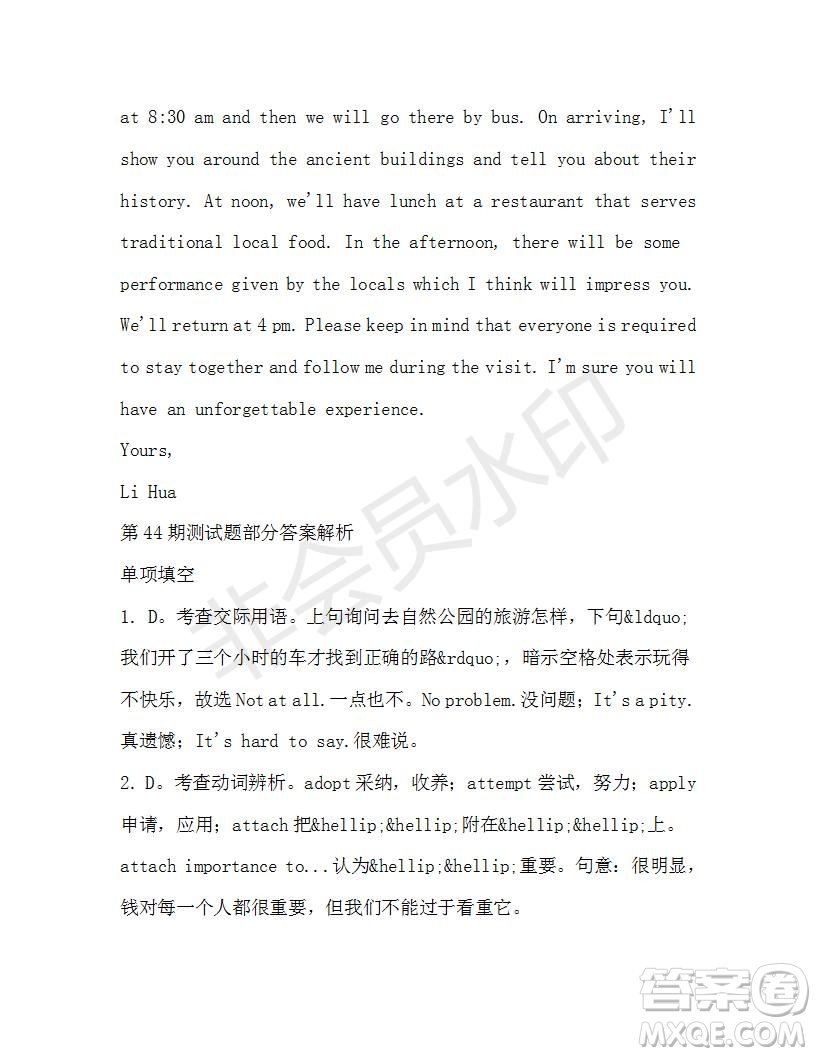 at 8:30 am and then we will go there by bus. On arriving, I'll show you around the ancient buildings and tell you about their history. At noon, we'll have lunch at a restaurant that serves traditional local food. In the afternoon, there will be some performance given by the locals which I think will impress you. We'll return at 4 pm. Please keep in mind that everyone is required to stay together and follow me during the visit. I'm sure you will have an unforgettable experience.

Yours,

Li Hua

第 44 期测试题部分答案解析

单项填空

1. D。考查交际用语。上句询问去自然公园的旅游怎样，下句&ldquo;我们开了三个小时的车才找到正确的路&rdquo;，暗示空格处表示玩得不快乐，故选 Not at all.一点也不。No problem.没问题；It's a pity.真遗憾；It's hard to say.很难说。

2. D。考查动词辨析。adopt 采纳，收养；attempt 尝试，努力；apply 申请，应用；attach 把&hellip;&hellip;附在&hellip;&hellip;上。attach importance to...认为&hellip;&hellip;重要。句意：很明显，钱对每一个人都很重要，但我们不能过于看重它。

非会员水印

答案圈 MXQE.COM